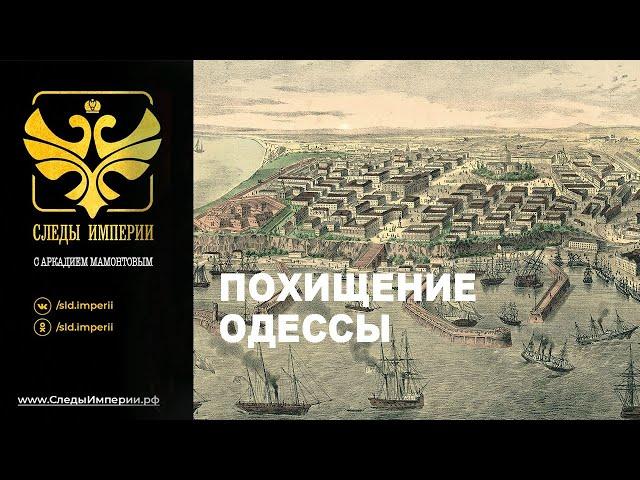 СЛЕДЫ ИМПЕРИИ

С АРКАДИЕМ МАМОНТОВЫМ

/sld.imperii

/sld.imperii

www.СледыИмперии.рф

ПОХИЩЕНИЕ ОДЕССЫ